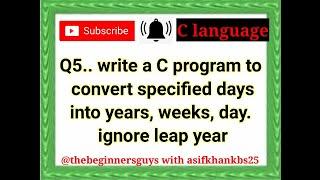 Subscribe

C language

Q5.. write a C program to convert specified days into years, weeks, day. ignore leap year

@thebeginnersguys with asifkhankbs25